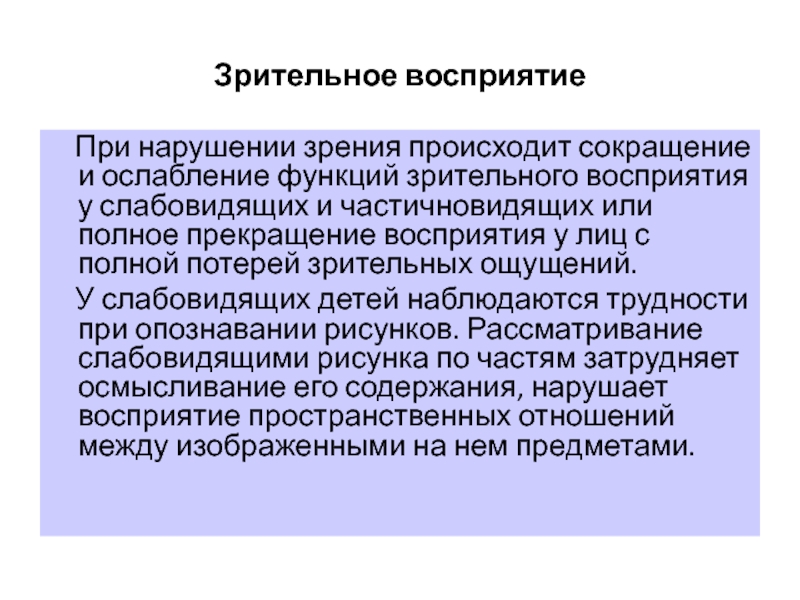 Зрительное восприятие

При нарушении зрения происходит сокращение и ослабление функций зрительного восприятия у слабовидящих и частичновидящих или полное прекращение восприятия у лиц с полной потерей зрительных ощущений.

У слабовидящих детей наблюдаются трудности при опознавании рисунков. Рассматривание слабовидящими рисунка по частям затрудняет осмысливание его содержания, нарушает восприятие пространственных отношений между изображенными на нем предметами.